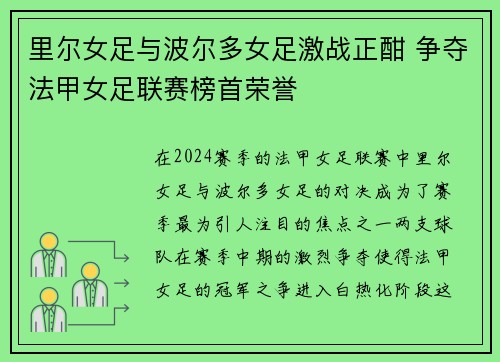 里尔女足与波尔多女足激战正酣 争夺法甲女足联赛榜首荣誉

在2024赛季的法甲女足联赛中里尔女足与波尔多女足的对决成为了赛季最为引人注目的焦点之一两支球队在赛季中期的激烈争夺使得法甲女足的冠军之争进入白热化阶段这